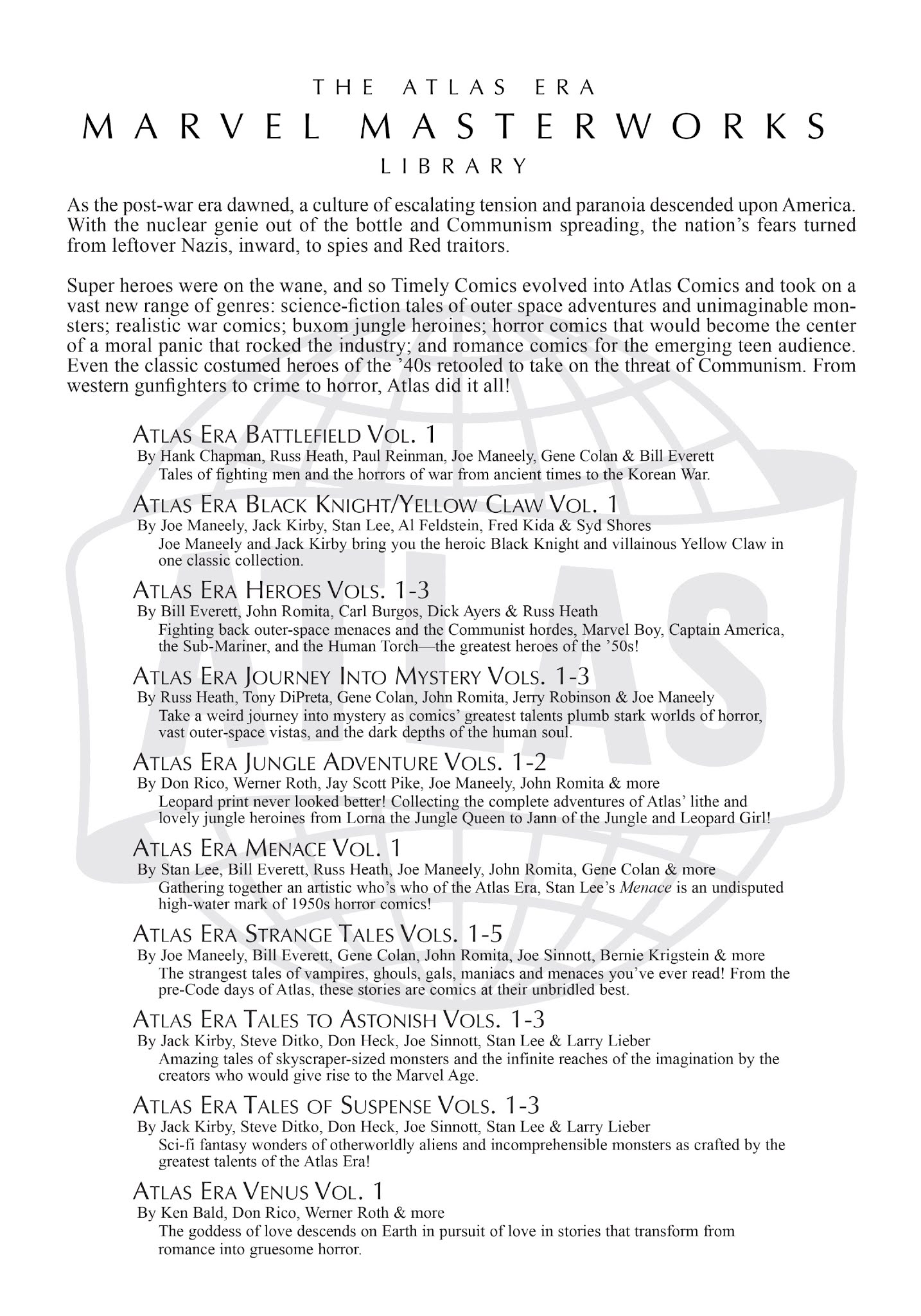 THE ATLAS ERA
MARVEL MASTERWORKS
LIBRARY

As the post-war era dawned, a culture of escalating tension and paranoia descended upon America. With the nuclear genie out of the bottle and Communism spreading, the nation's fears turned from leftover Nazis, inward, to spies and Red traitors.

Super heroes were on the wane, and so Timely Comics evolved into Atlas Comics and took on a vast new range of genres: science-fiction tales of outer space adventures and unimaginable monsters; realistic war comics; buxom jungle heroines; horror comics that would become the center of a moral panic that rocked the industry; and romance comics for the emerging teen audience. Even the classic costumed heroes of the '40s retooled to take on the threat of Communism. From western gunfighters to crime to horror, Atlas did it all!

ATLAS ERA BATTLEFIELD VOL. 1
By Hank Chapman, Russ Heath, Paul Reinman, Joe Maneely, Gene Colan & Bill Everett
Tales of fighting men and the horrors of war from ancient times to the Korean War.

ATLAS ERA BLACK KNIGHT/YELLOW CLAW VOL. 1
By Joe Maneely, Jack Kirby, Stan Lee, Al Feldstein, Fred Kida & Syd Shores
Joe Maneely and Jack Kirby bring you the heroic Black Knight and villainous Yellow Claw in one classic collection.

ATLAS ERA HEROES VOLS. 1-3
By Bill Everett, John Romita, Carl Burgos, Dick Ayers & Russ Heath
Fighting back outer-space menaces and the Communist hordes, Marvel Boy, Captain America, the Sub-Mariner, and the Human Torch—the greatest heroes of the '50s!

ATLAS ERA JOURNEY INTO MYSTERY VOLS. 1-3
By Russ Heath, Tony DiPreta, Gene Colan, John Romita, Jerry Robinson & Joe Maneely
Take a weird journey into mystery as comics' greatest talents plumb stark worlds of horror, vast outer-space vistas, and the dark depths of the human soul.

ATLAS ERA JUNGLE ADVENTURE VOLS. 1-2
By Don Rico, Werner Roth, Jay Scott Pike, Joe Maneely, John Romita & more
Leopard print never looked better! Collecting the complete adventures of Atlas' lithe and lovely jungle heroines from Lorna the Jungle Queen to Jann of the Jungle and Leopard Girl!

ATLAS ERA MENACE VOL. 1
By Stan Lee, Bill Everett, Russ Heath, Joe Maneely, John Romita, Gene Colan & more
Gathering together an artistic who's who of the Atlas Era, Stan Lee's Menace is an undisputed high-water mark of 1950s horror comics!

ATLAS ERA STRANGE TALES VOLS. 1-5
By Joe Maneely, Bill Everett, Gene Colan, John Romita, Joe Sinnott, Bernie Krigstein & more
The strangest tales of vampires, ghouls, gals, maniacs and menaces you've ever read! From the pre-Code days of Atlas, these stories are comics at their unbridled best.

ATLAS ERA TALES TO ASTONISH VOLS. 1-3
By Jack Kirby, Steve Ditko, Don Heck, Joe Sinnott, Stan Lee & Larry Lieber
Amazing tales of skyscraper-sized monsters and the infinite reaches of the imagination by the creators who would give rise to the Marvel Age.

ATLAS ERA TALES OF SUSPENSE VOLS. 1-3
By Jack Kirby, Steve Ditko, Don Heck, Joe Sinnott, Stan Lee & Larry Lieber
Sci-fi fantasy wonders of otherworldly aliens and incomprehensible monsters as crafted by the greatest talents of the Atlas Era!

ATLAS ERA VENUS VOL. 1
By Ken Bald, Don Rico, Werner Roth & more
The goddess of love descends on Earth in pursuit of love in stories that transform from romance into gruesome horror.

ATLAS